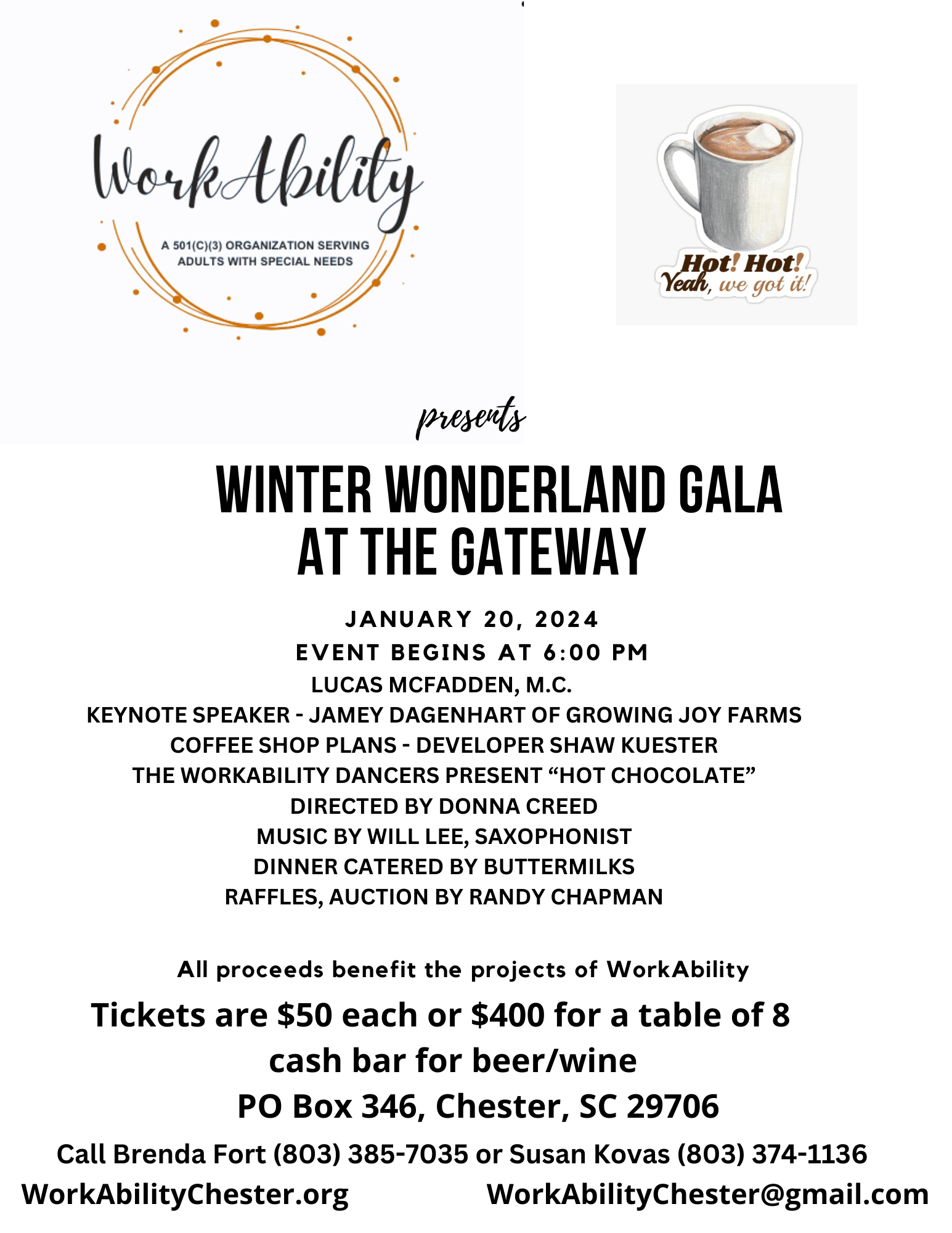 WorkAbility

A 501(C)(3) ORGANIZATION SERVING ADULTS WITH SPECIAL NEEDS

Hot! Hot!
Yeah, we got it!

presents

WINTER WONDERLAND GALA
AT THE GATEWAY

JANUARY 20, 2024
EVENT BEGINS AT 6:00 PM
LUCAS MCFADDEN, M.C.
KEYNOTE SPEAKER - JAMEY DAGENHART OF GROWING JOY FARMS
COFFEE SHOP PLANS - DEVELOPER SHAW KUESTER
THE WORKABILITY DANCERS PRESENT "HOT CHOCOLATE"
DIRECTED BY DONNA CREED
MUSIC BY WILL LEE, SAXOPHONIST
DINNER CATERED BY BUTTERMILKS
RAFFLES, AUCTION BY RANDY CHAPMAN

All proceeds benefit the projects of WorkAbility

Tickets are $50 each or $400 for a table of 8
cash bar for beer/wine
PO Box 346, Chester, SC 29706

Call Brenda Fort (803) 385-7035 or Susan Kovas (803) 374-1136
WorkAbilityChester.org WorkAbilityChester@gmail.com